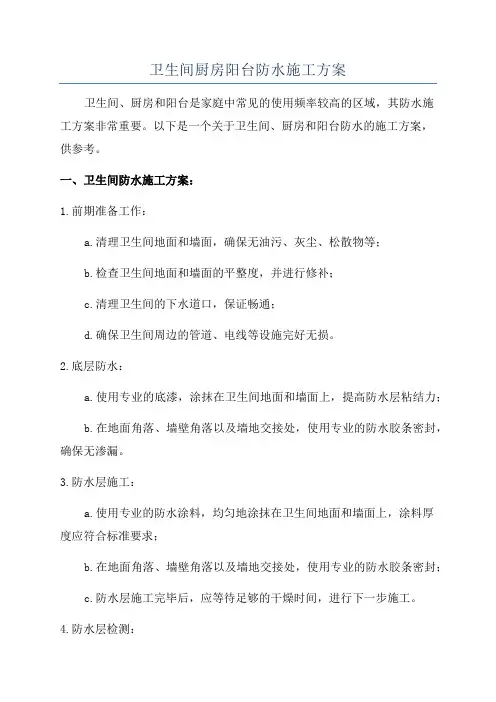 卫生间厨房阳台防水施工方案

卫生间、厨房和阳台是家庭中常见的使用频率较高的区域，其防水施工方案非常重要。以下是一个关于卫生间、厨房和阳台防水的施工方案，供参考。

一、卫生间防水施工方案：

1.前期准备工作：

a.清理卫生间地面和墙面，确保无油污、灰尘、松散物等；

b.检查卫生间地面和墙面的平整度，并进行修补；

c.清理卫生间的下水道口，保证畅通；

d.确保卫生间周边的管道、电线等设施完好无损。

2.底层防水：

a.使用专业的底漆，涂抹在卫生间地面和墙面上，提高防水层粘结力；

b.在地面角落、墙壁角落以及墙地交接处，使用专业的防水胶条密封，确保无渗漏。

3.防水层施工：

a.使用专业的防水涂料，均匀地涂抹在卫生间地面和墙面上，涂料厚度应符合标准要求；

b.在地面角落、墙壁角落以及墙地交接处，使用专业的防水胶条密封；

c.防水层施工完毕后，应等待足够的干燥时间，进行下一步施工。

4.防水层检测：